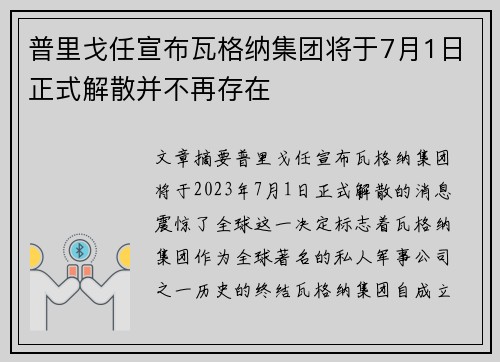 普里戈任宣布瓦格纳集团将于7月1日正式解散并不再存在

文章摘要普里戈任宣布瓦格纳集团将于2023年7月1日正式解散的消息震惊了全球这一决定标志着瓦格纳集团作为全球著名的私人军事公司之一历史的终结瓦格纳集团自成立